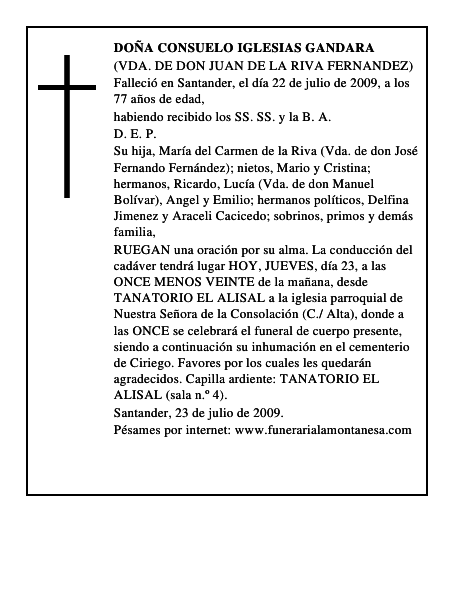 DOÑA CONSUELO IGLESIAS GANDARA
(VDA. DE DON JUAN DE LA RIVA FERNANDEZ)
Falleció en Santander, el día 22 de julio de 2009, a los 77 años de edad,
habiendo recibido los SS. SS. y la B. A.
D. E. P.
Su hija, María del Carmen de la Riva (Vda. de don José Fernando Fernández); nietos, Mario y Cristina; hermanos, Ricardo, Lucía (Vda. de don Manuel Bolívar), Angel y Emilio; hermanos políticos, Delfina Jimenez y Araceli Cacicedo; sobrinos, primos y demás familia,
RUEGAN una oración por su alma. La conducción del cadáver tendrá lugar HOY, JUEVES, día 23, a las ONCE MENOS VEINTE de la mañana, desde TANATORIO EL ALISAL a la iglesia parroquial de Nuestra Señora de la Consolación (C./ Alta), donde a las ONCE se celebrará el funeral de cuerpo presente, siendo a continuación su inhumación en el cementerio de Ciriego. Favores por los cuales les quedarán agradecidos. Capilla ardiente: TANATORIO EL ALISAL (sala n.º 4).
Santander, 23 de julio de 2009.
Pésames por internet: www.funerarialamontanesa.com